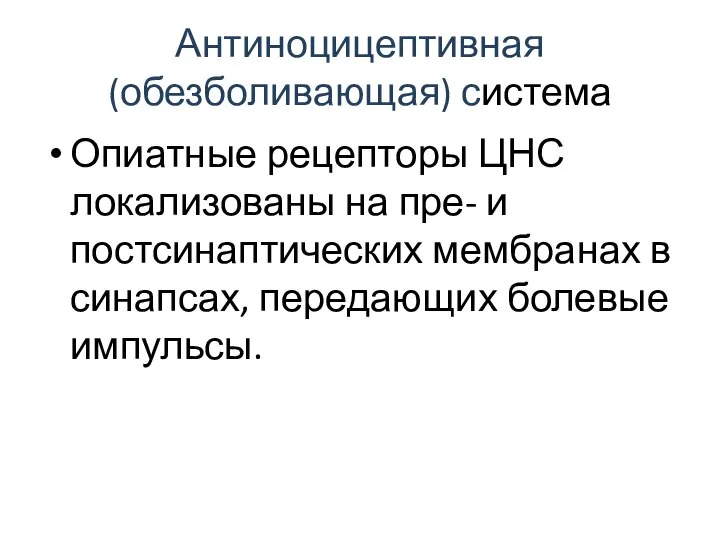 Антиноцицептивная (обезболивающая) система

• Опиатные рецепторы ЦНС локализованы на пре- и постсинаптических мембранах в синапсах, передающих болевые импульсы.